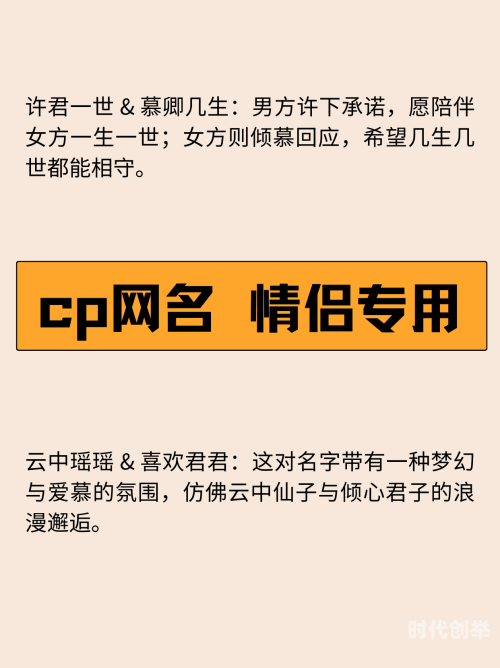 许君一世 & 慕卿几生：男方许下承诺，愿陪伴女方一生一世；女方则倾慕回应，希望几生几世都能相守。

cp网名 情侣专用

云中瑶瑶 & 喜欢君君：这对名字带有一种梦幻与爱慕的氛围，仿佛云中仙子与倾心君子的浪漫邂逅。

时代创举